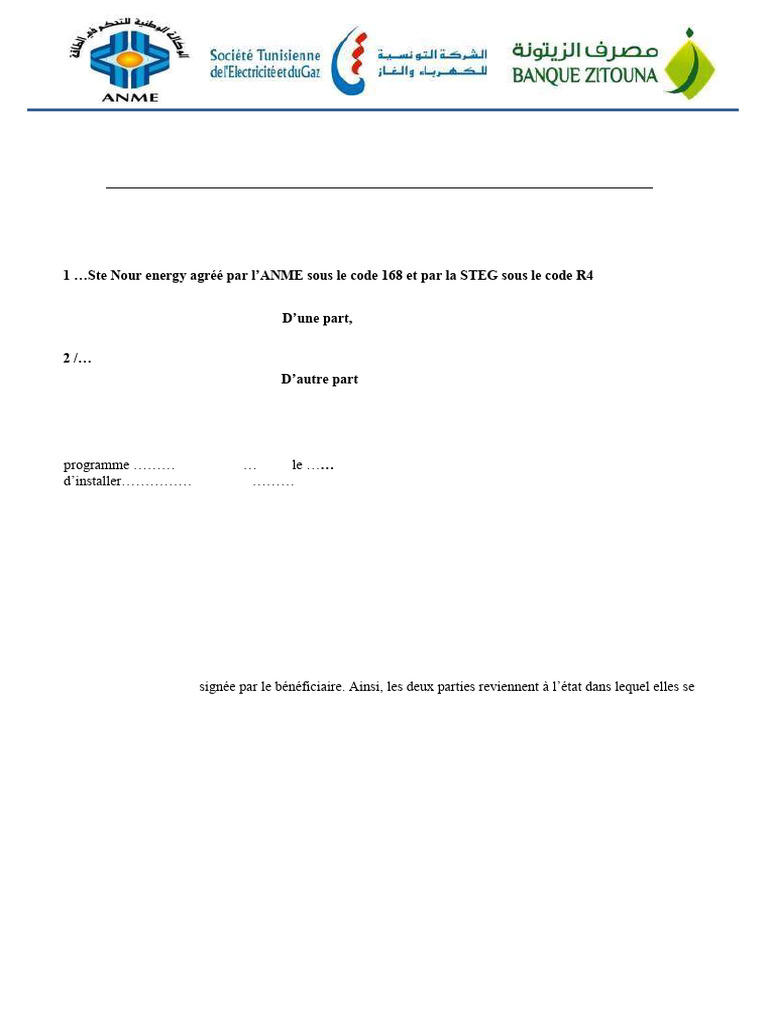 الوكالة الوطنية للتحكم في الطاقة
ANME

Société Tunisienne de l'Electricité et du Gaz
الشركة التونسية للكهرباء والغاز

مصرف الزيتونة
BANQUE ZITOUNA

1 …Ste Nour energy agréé par l'ANME sous le code 168 et par la STEG sous le code R4

D'une part,

2 /…

D'autre part

programme ……… … le …… d'installer…………… ………

signée par le bénéficiaire. Ainsi, les deux parties reviennent à l'état dans lequel elles se